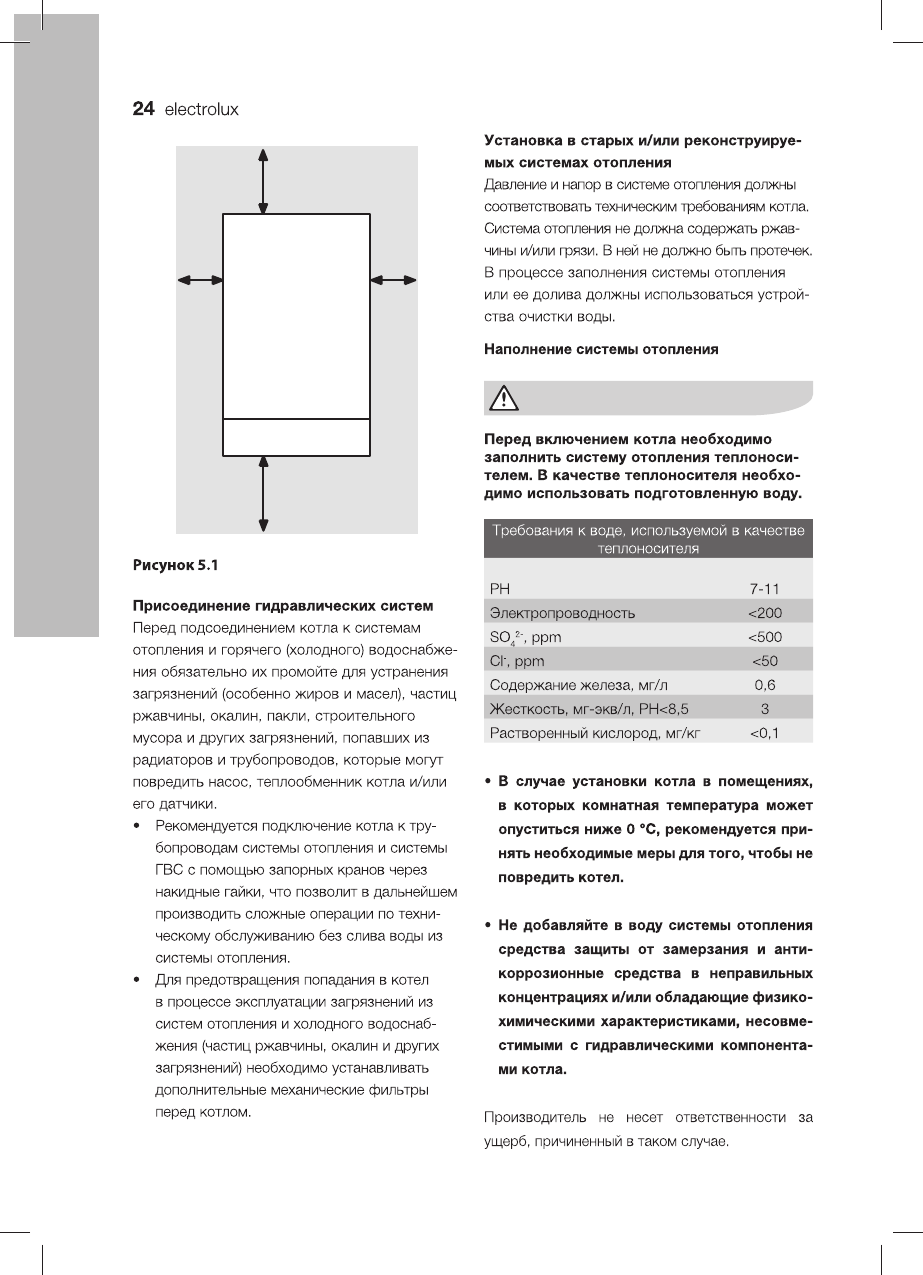 24 electrolux

Рисунок 5.1

Присоединение гидравлических систем
Перед подсоединением котла к системам отопления и горячего (холодного) водоснабжения обязательно их промойте для устранения загрязнений (особенно жиров и масел), частиц ржавчины, окалин, пакли, строительного мусора и других загрязнений, попавших из радиаторов и трубопроводов, которые могут повредить насос, теплообменник котла и/или его датчики.

• Рекомендуется подключение котла к трубопроводам системы отопления и системы ГВС с помощью запорных кранов через накидные гайки, что позволит в дальнейшем производить сложные операции по техническому обслуживанию без слива воды из системы отопления.
• Для предотвращения попадания в котел в процессе эксплуатации загрязнений из систем отопления и холодного водоснабжения (частиц ржавчины, окалин и других загрязнений) необходимо устанавливать дополнительные механические фильтры перед котлом.

Установка в старых и/или реконструируемых системах отопления
Давление и напор в системе отопления должны соответствовать техническим требованиям котла. Система отопления не должна содержать ржавчины и/или грязи. В ней не должно быть протечек. В процессе заполнения системы отопления или ее долива должны использоваться устройства очистки воды.

Наполнение системы отопления

Перед включением котла необходимо заполнить систему отопления теплоносителем. В качестве теплоносителя необходимо использовать подготовленную воду.

| Требования к воде, используемой в качестве теплоносителя | |
|---|---|
| PH | 7-11 |
| Электропроводность | <200 |
| $SO_4^{2-}$, ppm | <500 |
| $Cl^-$, ppm | <50 |
| Содержание железа, мг/л | 0,6 |
| Жесткость, мг-экв/л, PH<8,5 | 3 |
| Растворенный кислород, мг/кг | <0,1 |

• В случае установки котла в помещениях, в которых комнатная температура может опуститься ниже 0 °C, рекомендуется принять необходимые меры для того, чтобы не повредить котел.

• Не добавляйте в воду системы отопления средства защиты от замерзания и антикоррозионные средства в неправильных концентрациях и/или обладающие физико-химическими характеристиками, несовместимыми с гидравлическими компонентами котла.

Производитель не несет ответственности за ущерб, причиненный в таком случае.